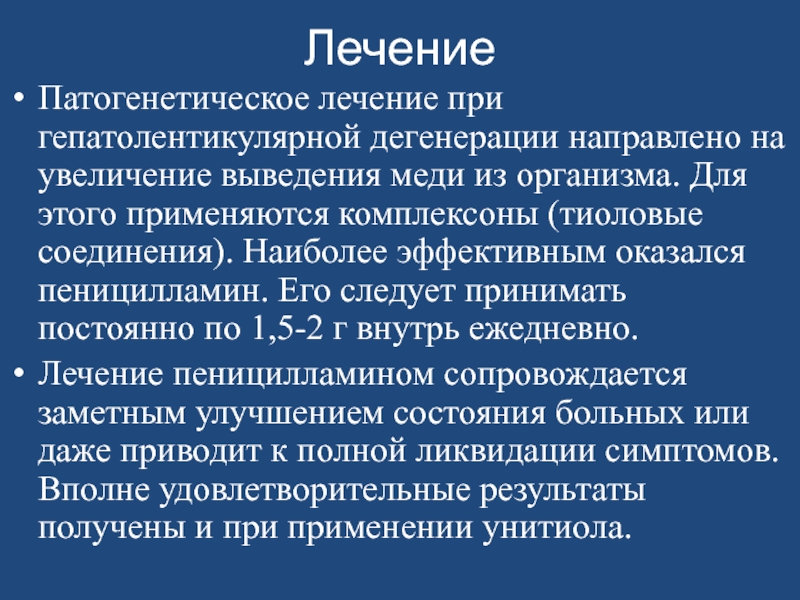 Лечение

• Патогенетическое лечение при гепатолентикулярной дегенерации направлено на увеличение выведения меди из организма. Для этого применяются комплексоны (тиоловые соединения). Наиболее эффективным оказался пеницилламин. Его следует принимать постоянно по 1,5-2 г внутрь ежедневно.

• Лечение пеницилламином сопровождается заметным улучшением состояния больных или даже приводит к полной ликвидации симптомов. Вполне удовлетворительные результаты получены и при применении унитиола.